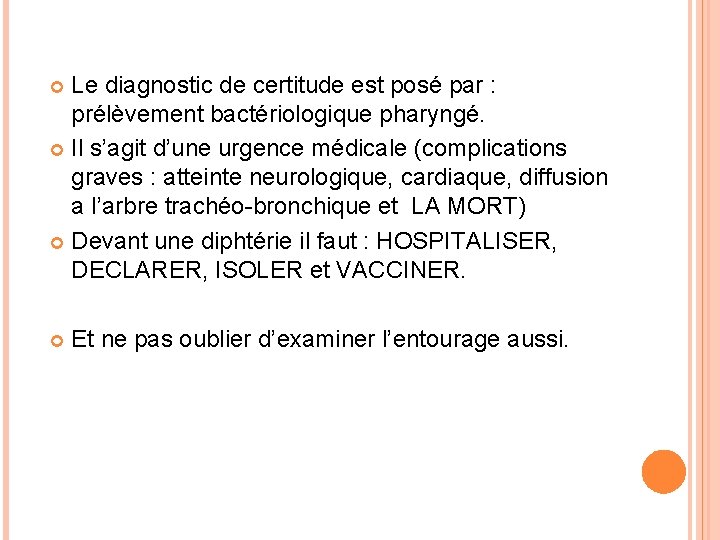 Le diagnostic de certitude est posé par : prélèvement bactériologique pharyngé.

Il s’agit d’une urgence médicale (complications graves : atteinte neurologique, cardiaque, diffusion a l’arbre trachéo-bronchique et LA MORT)

Devant une diphtérie il faut : HOSPITALISER, DECLARER, ISOLER et VACCINER.

Et ne pas oublier d’examiner l’entourage aussi.